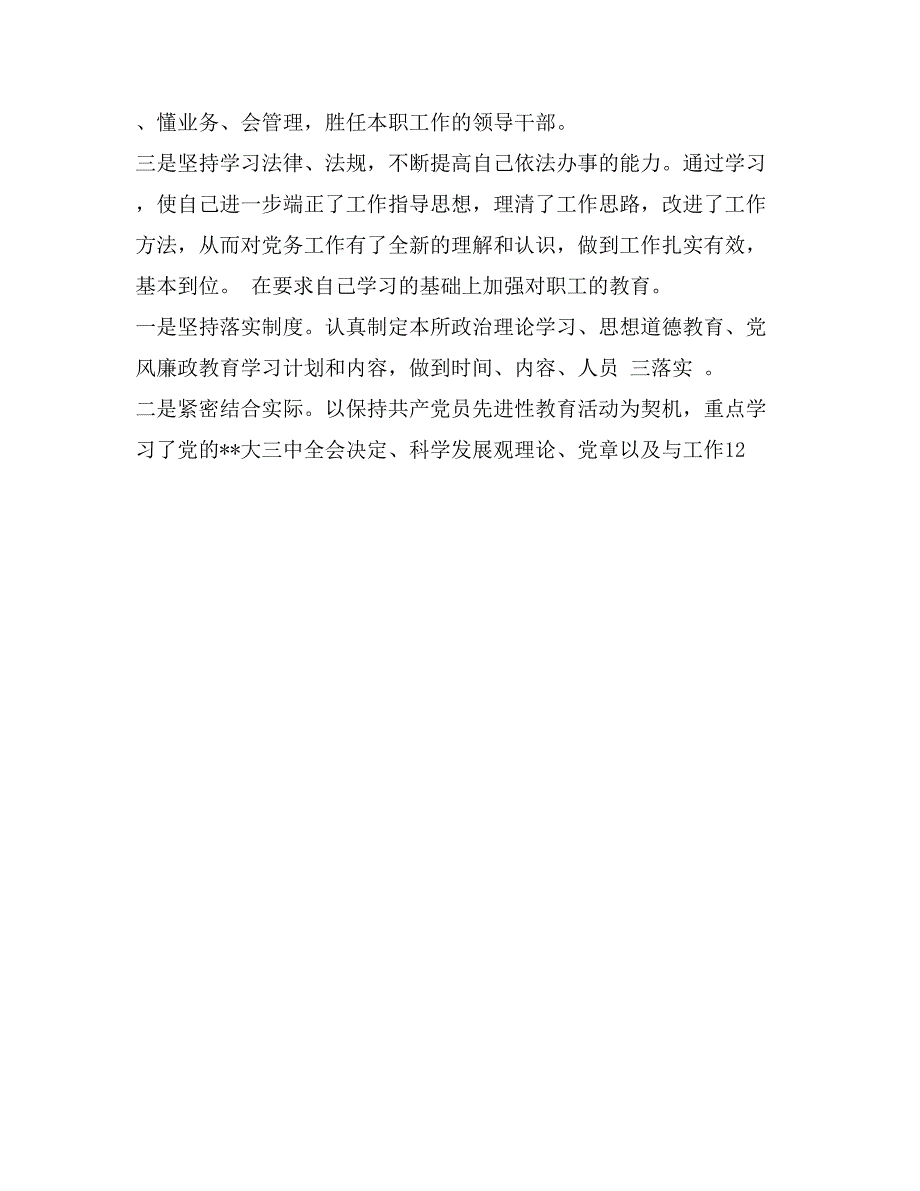 、懂业务、会管理，胜任本职工作的领导干部。
三是坚持学习法律、法规，不断提高自己依法办事的能力。通过学习，使自己进一步端正了工作指导思想，理清了工作思路，改进了工作方法，从而对党务工作有了全新的理解和认识，做到工作扎实有效，基本到位。 在要求自己学习的基础上加强对职工的教育。
一是坚持落实制度。认真制定本所政治理论学习、思想道德教育、党风廉政教育学习计划和内容，做到时间、内容、人员 三落实 。
二是紧密结合实际。以保持共产党员先进性教育活动为契机，重点学习了党的**大三中全会决定、科学发展观理论、党章以及与工作12